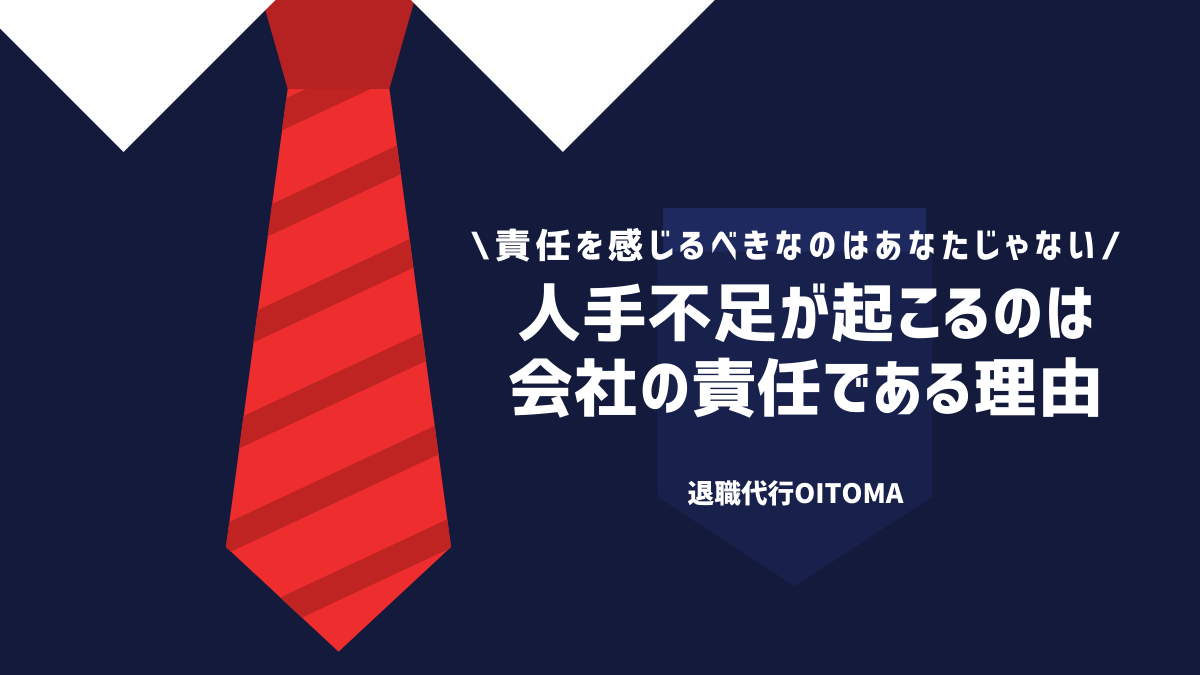 \責任を感じるべきなのはあなたじゃない/

人手不足が起こるのは
会社の責任である理由

退職代行OITOMA